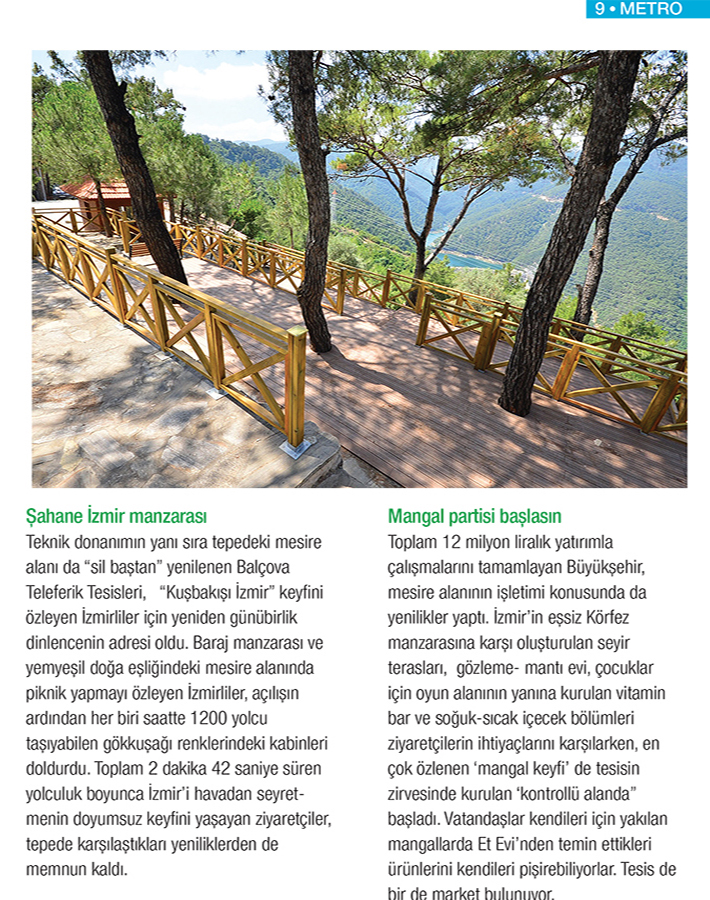 9 • METRO

Şahane İzmir manzarası
Teknik donanımın yanı sıra tepedeki mesire alanı da “sil baştan” yenilenen Balçova Teleferik Tesisleri, “Kuşbakışı İzmir” keyfini özleyen İzmirliler için yeniden günübirlik dinlencenin adresi oldu. Baraj manzarası ve yemyeşil doğa eşliğindeki mesire alanında piknik yapmayı özleyen İzmirliler, açılışın ardından her biri saatte 1200 yolcu taşıyabilen gökkuşağı renklerindeki kabinleri doldurdu. Toplam 2 dakika 42 saniye süren yolculuk boyunca İzmir’i havadan seyretmenin doyumsuz keyfini yaşayan ziyaretçiler, tepede karşılaştıkları yeniliklerden de memnun kaldı.

Mangal partisi başlasın
Toplam 12 milyon liralık yatırımla çalışmalarını tamamlayan Büyükşehir, mesire alanının işletimi konusunda da yenilikler yaptı. İzmir’in eşsiz Körfez manzarasına karşı oluşturulan seyir terasları, gözleme- mantı evi, çocuklar için oyun alanının yanına kurulan vitamin bar ve soğuk-sıcak içecek bölümleri ziyaretçilerin ihtiyaçlarını karşılarken, en çok özlenen ‘mangal keyfi’ de tesisin zirvesinde kurulan ‘kontrollü alanda” başladı. Vatandaşlar kendileri için yakılan mangallarda Et Evi’nden temin ettikleri ürünlerini kendileri pişirebiliyorlar. Tesis de bir de market bulunuyor.